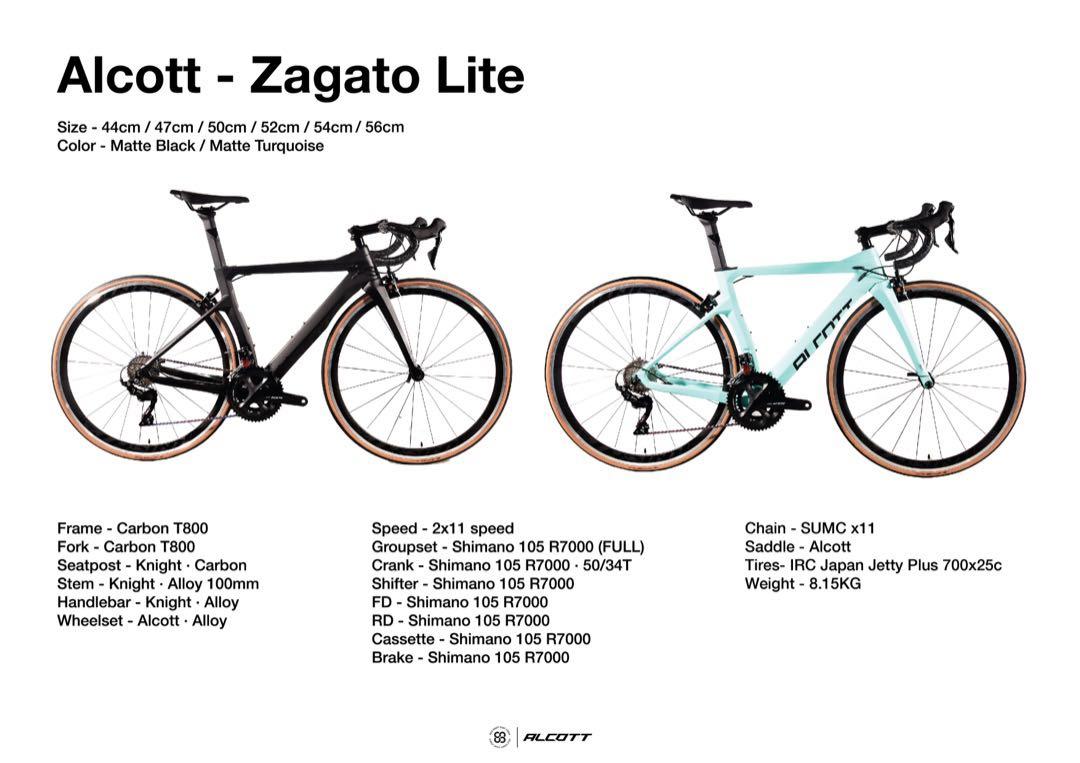 Alcott - Zagato Lite

Size - 44cm / 47cm / 50cm / 52cm / 54cm / 56cm
Color - Matte Black / Matte Turquoise

ALCOTT

Frame - Carbon T800
Fork - Carbon T800
Seatpost - Knight · Carbon
Stem - Knight · Alloy 100mm
Handlebar - Knight · Alloy
Wheelset - Alcott · Alloy

Speed - 2x11 speed
Groupset - Shimano 105 R7000 (FULL)
Crank - Shimano 105 R7000 · 50/34T
Shifter - Shimano 105 R7000
FD - Shimano 105 R7000
RD - Shimano 105 R7000
Cassette - Shimano 105 R7000
Brake - Shimano 105 R7000

Chain - SUMC x11
Saddle - Alcott
Tires- IRC Japan Jetty Plus 700x25c
Weight - 8.15KG

ALCOTT